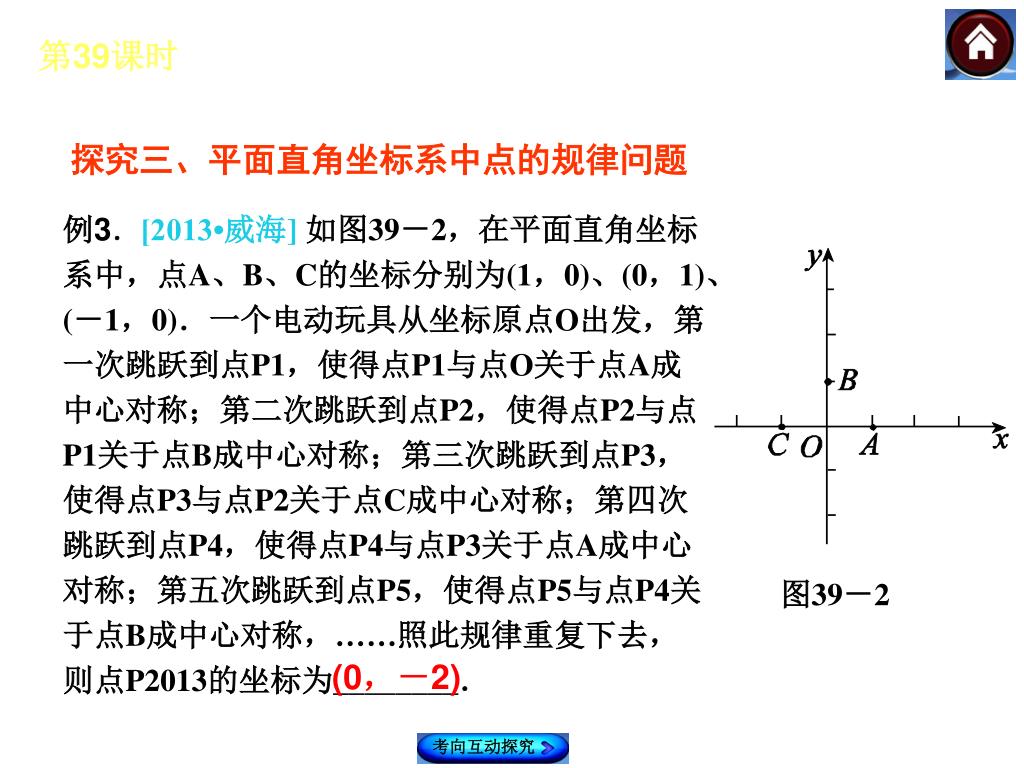 第39课时

探究三、平面直角坐标系中点的规律问题

例3．[2013•威海] 如图39－2，在平面直角坐标系中，点A、B、C的坐标分别为(1，0)、(0，1)、(－1，0)．一个电动玩具从坐标原点O出发，第一次跳跃到点P1，使得点P1与点O关于点A成中心对称；第二次跳跃到点P2，使得点P2与点P1关于点B成中心对称；第三次跳跃到点P3，使得点P3与点P2关于点C成中心对称；第四次跳跃到点P4，使得点P4与点P3关于点A成中心对称；第五次跳跃到点P5，使得点P5与点P4关于点B成中心对称，……照此规律重复下去，则点P2013的坐标为(0，－2).

y
B
C O A x

图39－2

考向互动探究